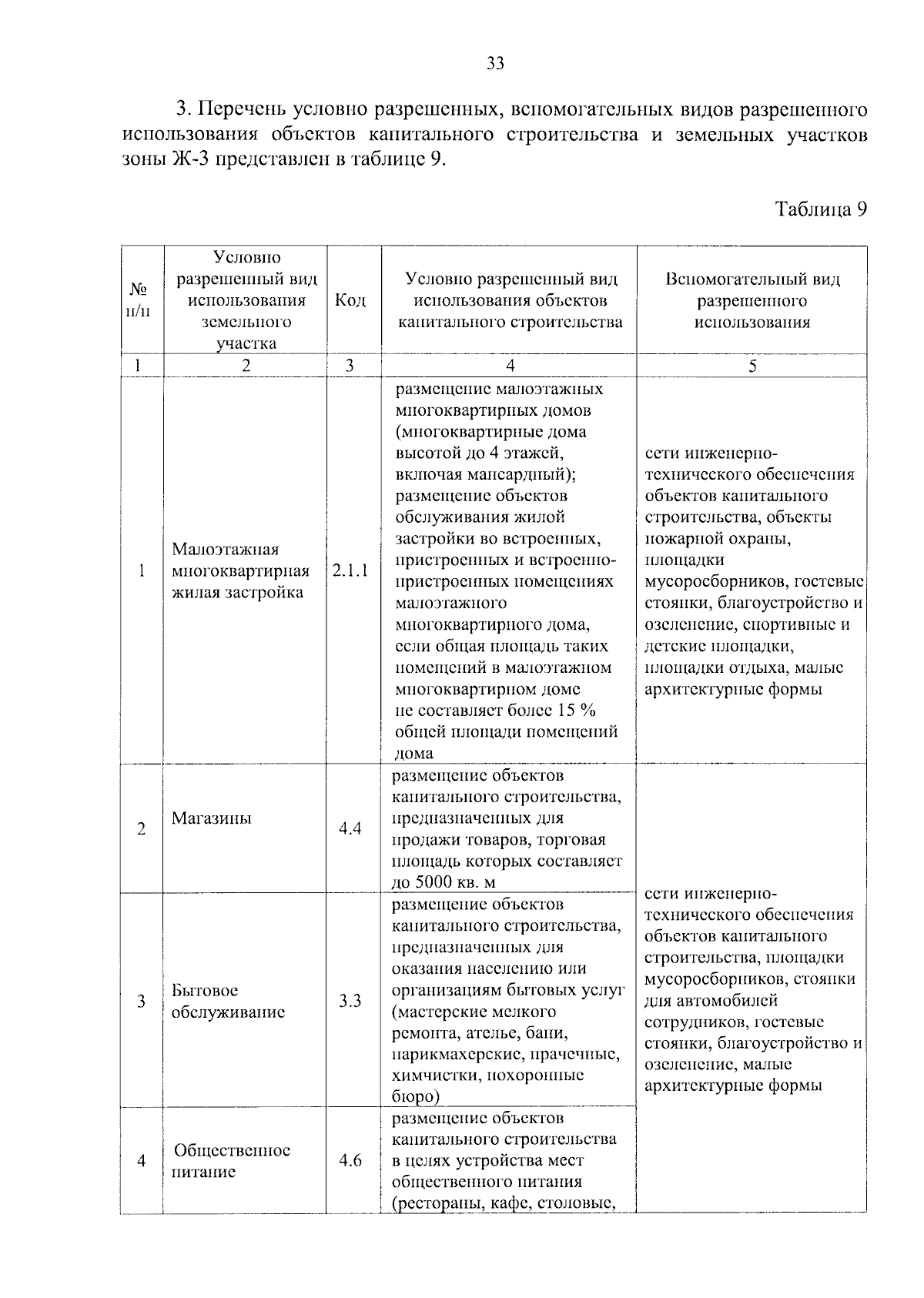 33

3. Перечень условно разрешенных, вспомогательных видов разрешенного использования объектов капитального строительства и земельных участков зоны Ж-3 представлен в таблице 9.

Таблица 9

| № п/п | Условно разрешенный вид использования земельного участка | Код | Условно разрешенный вид использования объектов капитального строительства | Вспомогательный вид разрешенного использования |
|---|---|---|---|---|
| 1 | 2 | 3 | 4 | 5 |
| 1 | Малоэтажная многоквартирная жилая застройка | 2.1.1 | размещение малоэтажных многоквартирных домов (многоквартирные дома высотой до 4 этажей, включая мансардный); размещение объектов обслуживания жилой застройки во встроенных, пристроенных и встроенно-пристроенных помещениях малоэтажного многоквартирного дома, если общая площадь таких помещений в малоэтажном многоквартирном доме не составляет более 15 % общей площади помещений дома | сети инженерно-технического обеспечения объектов капитального строительства, объекты пожарной охраны, площадки мусоросборников, гостевые стоянки, благоустройство и озеленение, спортивные и детские площадки, площадки отдыха, малые архитектурные формы |
| 2 | Магазины | 4.4 | размещение объектов капитального строительства, предназначенных для продажи товаров, торговая площадь которых составляет до 5000 кв. м | сети инженерно-технического обеспечения объектов капитального строительства, площадки мусоросборников, стоянки для автомобилей сотрудников, гостевые стоянки, благоустройство и озеленение, малые архитектурные формы |
| 3 | Бытовое обслуживание | 3.3 | размещение объектов капитального строительства, предназначенных для оказания населению или организациям бытовых услуг (мастерские мелкого ремонта, ателье, бани, парикмахерские, прачечные, химчистки, похоронные бюро) | |
| 4 | Общественное питание | 4.6 | размещение объектов капитального строительства в целях устройства мест общественного питания (рестораны, кафе, столовые, | |